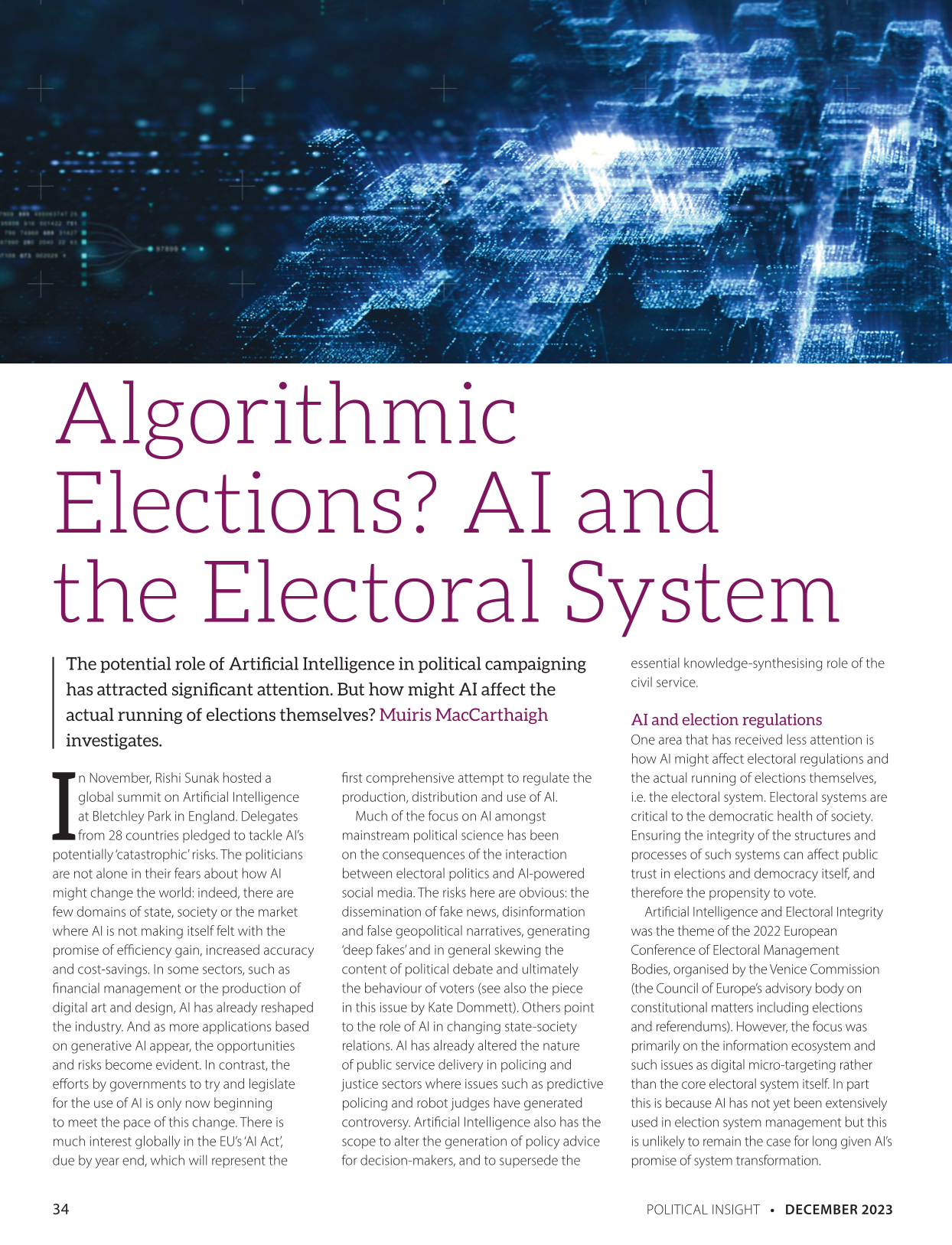 Algorithmic Elections? AI and the Electoral System

The potential role of Artificial Intelligence in political campaigning has attracted significant attention. But how might AI affect the actual running of elections themselves? Muiris MacCarthaigh investigates.

In November, Rishi Sunak hosted a global summit on Artificial Intelligence at Bletchley Park in England. Delegates from 28 countries pledged to tackle AI's potentially 'catastrophic' risks. The politicians are not alone in their fears about how AI might change the world: indeed, there are few domains of state, society or the market where AI is not making itself felt with the promise of efficiency gain, increased accuracy and cost-savings. In some sectors, such as financial management or the production of digital art and design, AI has already reshaped the industry. And as more applications based on generative AI appear, the opportunities and risks become evident. In contrast, the efforts by governments to try and legislate for the use of AI is only now beginning to meet the pace of this change. There is much interest globally in the EU's 'AI Act', due by year end, which will represent the first comprehensive attempt to regulate the production, distribution and use of AI.

Much of the focus on AI amongst mainstream political science has been on the consequences of the interaction between electoral politics and AI-powered social media. The risks here are obvious: the dissemination of fake news, disinformation and false geopolitical narratives, generating 'deep fakes' and in general skewing the content of political debate and ultimately the behaviour of voters (see also the piece in this issue by Kate Dommett). Others point to the role of AI in changing state-society relations. AI has already altered the nature of public service delivery in policing and justice sectors where issues such as predictive policing and robot judges have generated controversy. Artificial Intelligence also has the scope to alter the generation of policy advice for decision-makers, and to supersede the essential knowledge-synthesising role of the civil service.

AI and election regulations
One area that has received less attention is how AI might affect electoral regulations and the actual running of elections themselves, i.e. the electoral system. Electoral systems are critical to the democratic health of society. Ensuring the integrity of the structures and processes of such systems can affect public trust in elections and democracy itself, and therefore the propensity to vote.

Artificial Intelligence and Electoral Integrity was the theme of the 2022 European Conference of Electoral Management Bodies, organised by the Venice Commission (the Council of Europe's advisory body on constitutional matters including elections and referendums). However, the focus was primarily on the information ecosystem and such issues as digital micro-targeting rather than the core electoral system itself. In part this is because AI has not yet been extensively used in election system management but this is unlikely to remain the case for long given AI's promise of system transformation.

34

POLITICAL INSIGHT • DECEMBER 2023